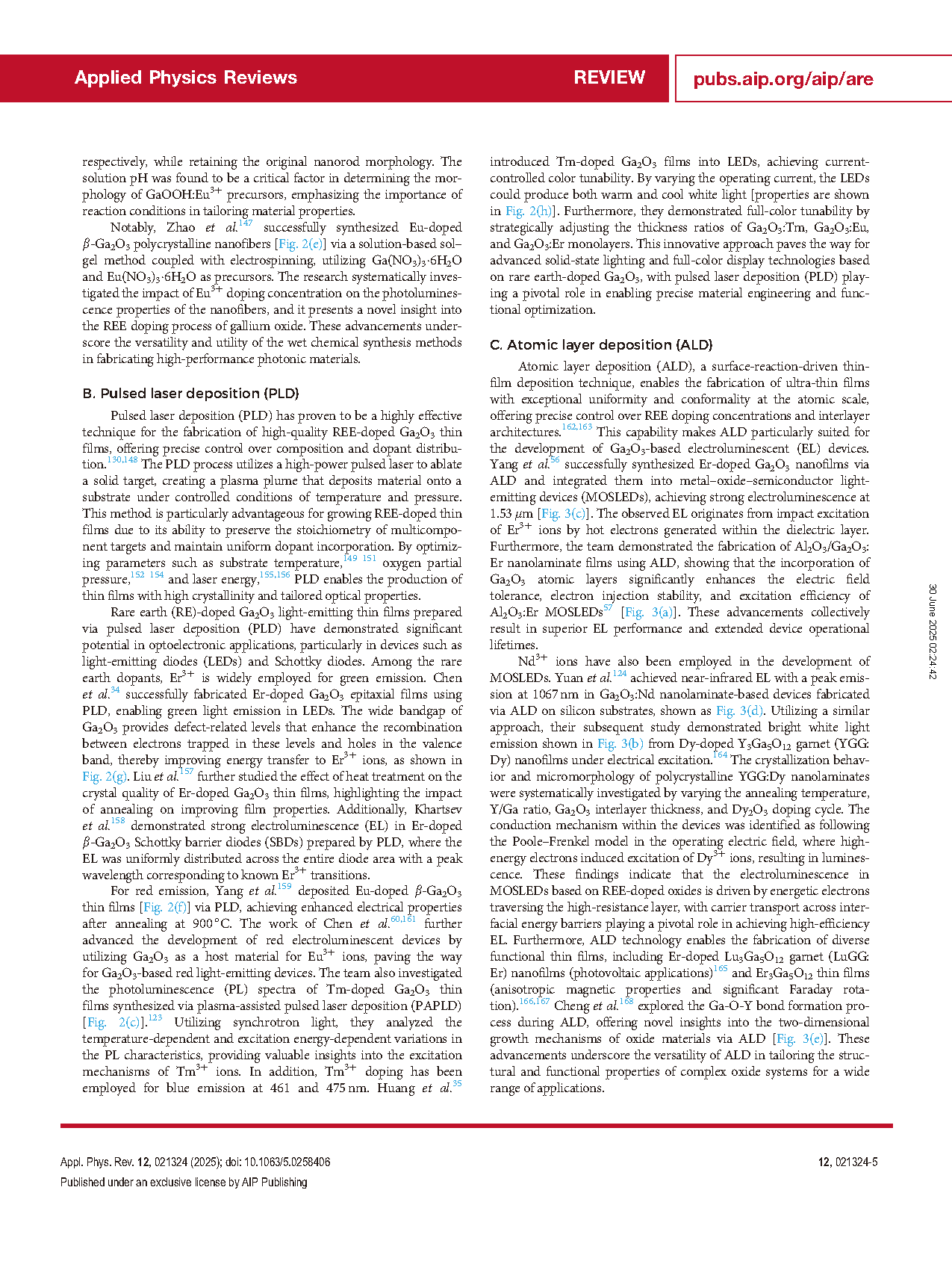 Applied Physics Reviews REVIEW pubs.aip.org/aip/are

respectively, while retaining the original nanorod morphology. The solution pH was found to be a critical factor in determining the morphology of GaOOH:Eu$^{3+}$ precursors, emphasizing the importance of reaction conditions in tailoring material properties.

Notably, Zhao et al.$^{147}$ successfully synthesized Eu-doped $\beta$-Ga$_2$O$_3$ polycrystalline nanofibers [Fig. 2(e)] via a solution-based sol–gel method coupled with electrospinning, utilizing Ga(NO$_3$)$_3$·6H$_2$O and Eu(NO$_3$)$_3$·6H$_2$O as precursors. The research systematically investigated the impact of Eu$^{3+}$ doping concentration on the photoluminescence properties of the nanofibers, and it presents a novel insight into the REE doping process of gallium oxide. These advancements underscore the versatility and utility of the wet chemical synthesis methods in fabricating high-performance photonic materials.

B. Pulsed laser deposition (PLD)

Pulsed laser deposition (PLD) has proven to be a highly effective technique for the fabrication of high-quality REE-doped Ga$_2$O$_3$ thin films, offering precise control over composition and dopant distribution.$^{130,148}$ The PLD process utilizes a high-power pulsed laser to ablate a solid target, creating a plasma plume that deposits material onto a substrate under controlled conditions of temperature and pressure. This method is particularly advantageous for growing REE-doped thin films due to its ability to preserve the stoichiometry of multicomponent targets and maintain uniform dopant incorporation. By optimizing parameters such as substrate temperature,$^{149-151}$ oxygen partial pressure,$^{152-154}$ and laser energy,$^{155,156}$ PLD enables the production of thin films with high crystallinity and tailored optical properties.

Rare earth (RE)-doped Ga$_2$O$_3$ light-emitting thin films prepared via pulsed laser deposition (PLD) have demonstrated significant potential in optoelectronic applications, particularly in devices such as light-emitting diodes (LEDs) and Schottky diodes. Among the rare earth dopants, Er$^{3+}$ is widely employed for green emission. Chen et al.$^{34}$ successfully fabricated Er-doped Ga$_2$O$_3$ epitaxial films using PLD, enabling green light emission in LEDs. The wide bandgap of Ga$_2$O$_3$ provides defect-related levels that enhance the recombination between electrons trapped in these levels and holes in the valence band, thereby improving energy transfer to Er$^{3+}$ ions, as shown in Fig. 2(g). Liu et al.$^{157}$ further studied the effect of heat treatment on the crystal quality of Er-doped Ga$_2$O$_3$ thin films, highlighting the impact of annealing on improving film properties. Additionally, Khartsev et al.$^{158}$ demonstrated strong electroluminescence (EL) in Er-doped $\beta$-Ga$_2$O$_3$ Schottky barrier diodes (SBDs) prepared by PLD, where the EL was uniformly distributed across the entire diode area with a peak wavelength corresponding to known Er$^{3+}$ transitions.

For red emission, Yang et al.$^{159}$ deposited Eu-doped $\beta$-Ga$_2$O$_3$ thin films [Fig. 2(f)] via PLD, achieving enhanced electrical properties after annealing at 900 °C. The work of Chen et al.$^{60,161}$ further advanced the development of red electroluminescent devices by utilizing Ga$_2$O$_3$ as a host material for Eu$^{3+}$ ions, paving the way for Ga$_2$O$_3$-based red light-emitting devices. The team also investigated the photoluminescence (PL) spectra of Tm-doped Ga$_2$O$_3$ thin films synthesized via plasma-assisted pulsed laser deposition (PAPLD) [Fig. 2(c)].$^{123}$ Utilizing synchrotron light, they analyzed the temperature-dependent and excitation energy-dependent variations in the PL characteristics, providing valuable insights into the excitation mechanisms of Tm$^{3+}$ ions. In addition, Tm$^{3+}$ doping has been employed for blue emission at 461 and 475 nm. Huang et al.$^{35}$ introduced Tm-doped Ga$_2$O$_3$ films into LEDs, achieving current-controlled color tunability. By varying the operating current, the LEDs could produce both warm and cool white light [properties are shown in Fig. 2(h)]. Furthermore, they demonstrated full-color tunability by strategically adjusting the thickness ratios of Ga$_2$O$_3$:Tm, Ga$_2$O$_3$:Eu, and Ga$_2$O$_3$:Er monolayers. This innovative approach paves the way for advanced solid-state lighting and full-color display technologies based on rare earth-doped Ga$_2$O$_3$, with pulsed laser deposition (PLD) playing a pivotal role in enabling precise material engineering and functional optimization.

C. Atomic layer deposition (ALD)

Atomic layer deposition (ALD), a surface-reaction-driven thin-film deposition technique, enables the fabrication of ultra-thin films with exceptional uniformity and conformality at the atomic scale, offering precise control over REE doping concentrations and interlayer architectures.$^{162,163}$ This capability makes ALD particularly suited for the development of Ga$_2$O$_3$-based electroluminescent (EL) devices. Yang et al.$^{56}$ successfully synthesized Er-doped Ga$_2$O$_3$ nanofilms via ALD and integrated them into metal–oxide–semiconductor light-emitting devices (MOSLEDs), achieving strong electroluminescence at 1.53 $\mu$m [Fig. 3(c)]. The observed EL originates from impact excitation of Er$^{3+}$ ions by hot electrons generated within the dielectric layer. Furthermore, the team demonstrated the fabrication of Al$_2$O$_3$/Ga$_2$O$_3$:Er nanolaminate films using ALD, showing that the incorporation of Ga$_2$O$_3$ atomic layers significantly enhances the electric field tolerance, electron injection stability, and excitation efficiency of Al$_2$O$_3$:Er MOSLEDs$^{57}$ [Fig. 3(a)]. These advancements collectively result in superior EL performance and extended device operational lifetimes.

Nd$^{3+}$ ions have also been employed in the development of MOSLEDs. Yuan et al.$^{124}$ achieved near-infrared EL with a peak emission at 1067 nm in Ga$_2$O$_3$:Nd nanolaminate-based devices fabricated via ALD on silicon substrates, shown as Fig. 3(d). Utilizing a similar approach, their subsequent study demonstrated bright white light emission shown in Fig. 3(b) from Dy-doped Y$_3$Ga$_5$O$_{12}$ garnet (YGG:Dy) nanofilms under electrical excitation.$^{164}$ The crystallization behavior and micromorphology of polycrystalline YGG:Dy nanolaminates were systematically investigated by varying the annealing temperature, Y/Ga ratio, Ga$_2$O$_3$ interlayer thickness, and Dy$_2$O$_3$ doping cycle. The conduction mechanism within the devices was identified as following the Poole–Frenkel model in the operating electric field, where high-energy electrons induced excitation of Dy$^{3+}$ ions, resulting in luminescence. These findings indicate that the electroluminescence in MOSLEDs based on REE-doped oxides is driven by energetic electrons traversing the high-resistance layer, with carrier transport across interfacial energy barriers playing a pivotal role in achieving high-efficiency EL. Furthermore, ALD technology enables the fabrication of diverse functional thin films, including Er-doped Lu$_3$Ga$_5$O$_{12}$ garnet (LuGG:Er) nanofilms (photovoltaic applications)$^{165}$ and Er$_3$Ga$_5$O$_{12}$ thin films (anisotropic magnetic properties and significant Faraday rotation).$^{166,167}$ Cheng et al.$^{168}$ explored the Ga-O-Y bond formation process during ALD, offering novel insights into the two-dimensional growth mechanisms of oxide materials via ALD [Fig. 3(e)]. These advancements underscore the versatility of ALD in tailoring the structural and functional properties of complex oxide systems for a wide range of applications.

30 June 2025 02:24:42

Appl. Phys. Rev. 12, 021324 (2025); doi: 10.1063/5.0258406 12, 021324-5
Published under an exclusive license by AIP Publishing